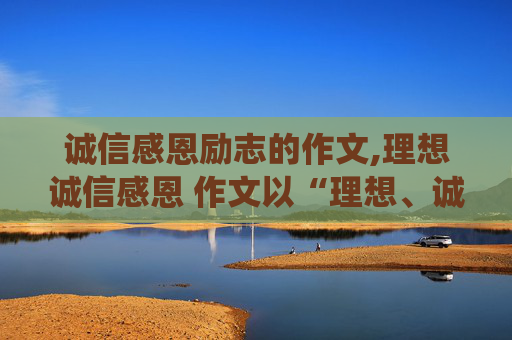 诚信感恩励志的作文,理想诚信感恩 作文以“理想、诚